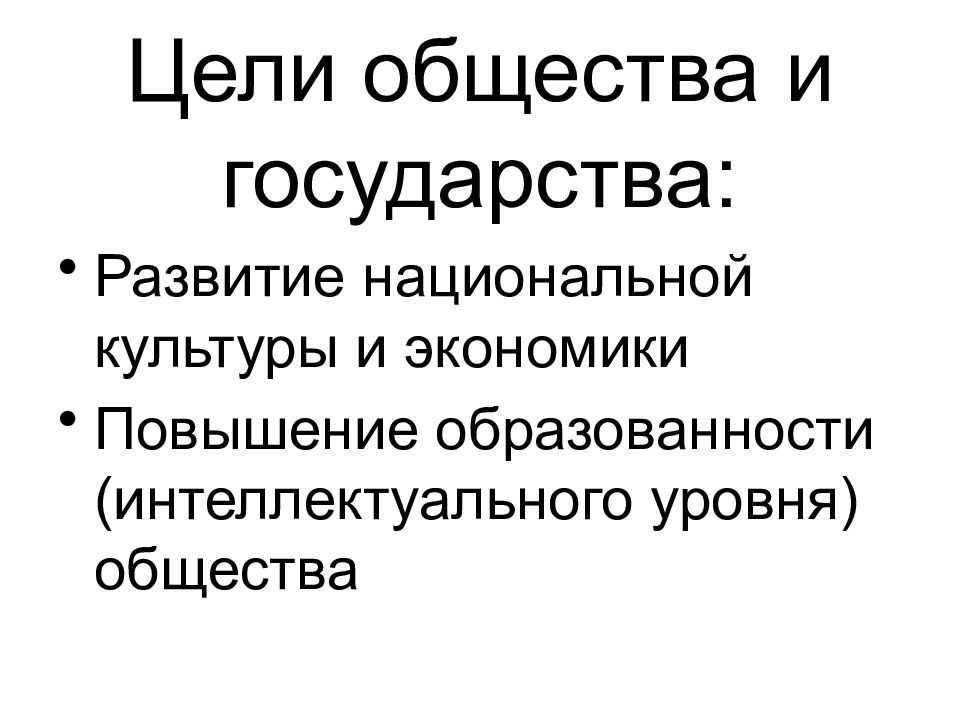 Цели общества и государства:

• Развитие национальной культуры и экономики
• Повышение образованности (интеллектуального уровня) общества